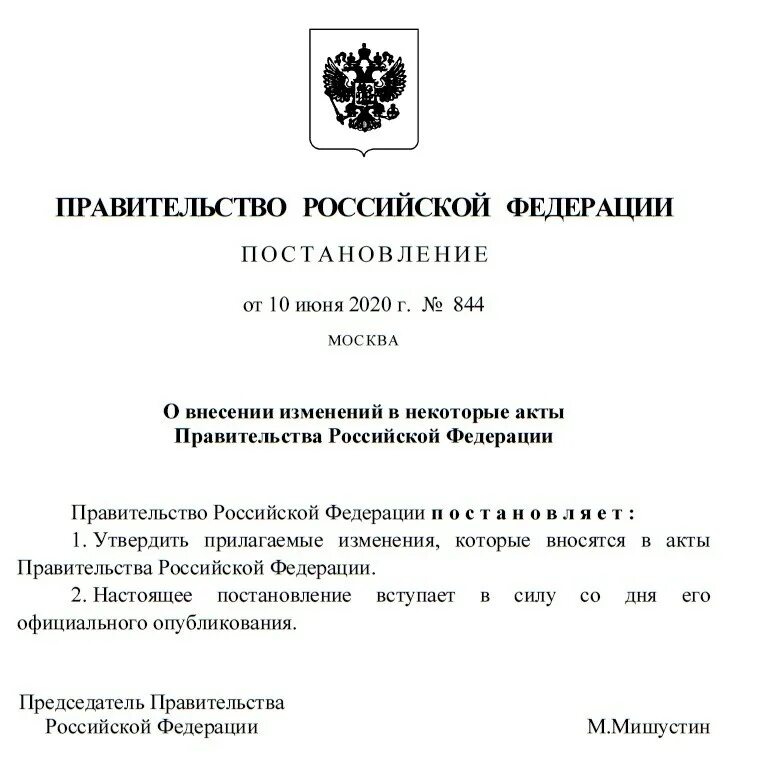 ПРАВИТЕЛЬСТВО РОССИЙСКОЙ ФЕДЕРАЦИИ

ПОСТАНОВЛЕНИЕ

от 10 июня 2020 г. № 844

МОСКВА

О внесении изменений в некоторые акты Правительства Российской Федерации

Правительство Российской Федерации постановляет:

1. Утвердить прилагаемые изменения, которые вносятся в акты Правительства Российской Федерации.

2. Настоящее постановление вступает в силу со дня его официального опубликования.

Председатель Правительства Российской Федерации

М.Мишустин